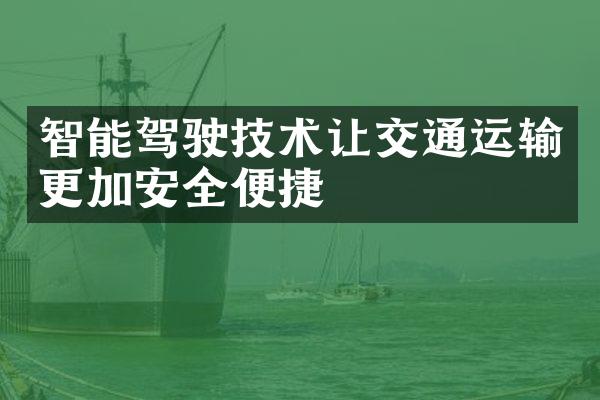 智能驾驶技术让交通运输更加安全便捷